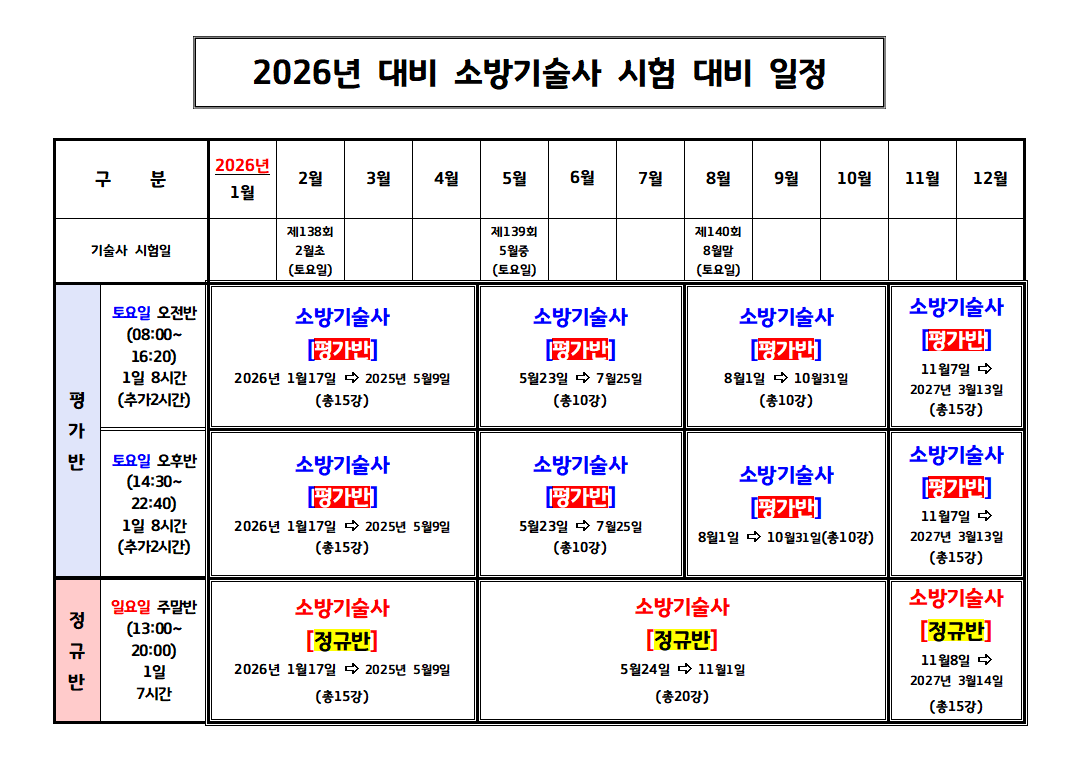 2026년 대비 소방기술사 시험 대비 일정

| 구 분 | | 2026년 1월 | 2월 | 3월 | 4월 | 5월 | 6월 | 7월 | 8월 | 9월 | 10월 | 11월 | 12월 |
|---|---|---|---|---|---|---|---|---|---|---|---|---|---|
| 기술사 시험일 | | | 제138회 2월초 (토요일) | | | 제139회 5월중 (토요일) | | | 제140회 8월말 (토요일) | | | | |
| 평가반 | 토요일 오전반 (08:00~ 16:20) 1일 8시간 (추가2시간) | 소방기술사 [평가반] 2026년 1월17일 ⇨ 2025년 5월9일 (총15강) | | | | 소방기술사 [평가반] 5월23일 ⇨ 7월25일 (총10강) | | | 소방기술사 [평가반] 8월1일 ⇨ 10월31일 (총10강) | | | 소방기술사 [평가반] 11월7일 ⇨ 2027년 3월13일 (총15강) | |
| 평가반 | 토요일 오후반 (14:30~ 22:40) 1일 8시간 (추가2시간) | 소방기술사 [평가반] 2026년 1월17일 ⇨ 2025년 5월9일 (총15강) | | | | 소방기술사 [평가반] 5월23일 ⇨ 7월25일 (총10강) | | | 소방기술사 [평가반] 8월1일 ⇨ 10월31일(총10강) | | | 소방기술사 [평가반] 11월7일 ⇨ 2027년 3월13일 (총15강) | |
| 정규반 | 일요일 주말반 (13:00~ 20:00) 1일 7시간 | 소방기술사 [정규반] 2026년 1월17일 ⇨ 2025년 5월9일 (총15강) | | | | 소방기술사 [정규반] 5월24일 ⇨ 11월1일 (총20강) | | | | | | 소방기술사 [정규반] 11월8일 ⇨ 2027년 3월14일 (총15강) | |